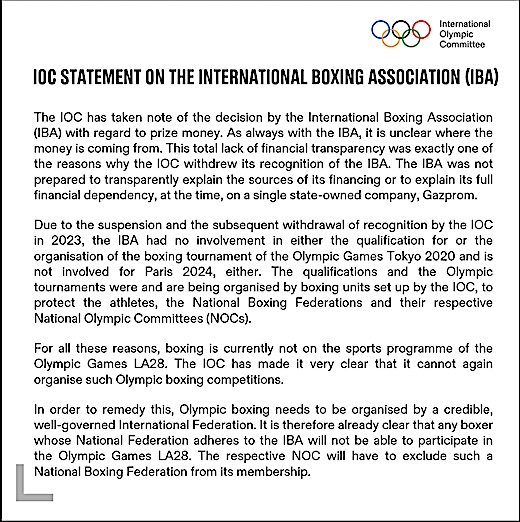 International Olympic Committee

IOC STATEMENT ON THE INTERNATIONAL BOXING ASSOCIATION (IBA)

The IOC has taken note of the decision by the International Boxing Association (IBA) with regard to prize money. As always with the IBA, it is unclear where the money is coming from. This total lack of financial transparency was exactly one of the reasons why the IOC withdrew its recognition of the IBA. The IBA was not prepared to transparently explain the sources of its financing or to explain its full financial dependency, at the time, on a single state-owned company, Gazprom.

Due to the suspension and the subsequent withdrawal of recognition by the IOC in 2023, the IBA had no involvement in either the qualification for or the organisation of the boxing tournament of the Olympic Games Tokyo 2020 and is not involved for Paris 2024, either. The qualifications and the Olympic tournaments were and are being organised by boxing units set up by the IOC, to protect the athletes, the National Boxing Federations and their respective National Olympic Committees (NOCs).

For all these reasons, boxing is currently not on the sports programme of the Olympic Games LA28. The IOC has made it very clear that it cannot again organise such Olympic boxing competitions.

In order to remedy this, Olympic boxing needs to be organised by a credible, well-governed International Federation. It is therefore already clear that any boxer whose National Federation adheres to the IBA will not be able to participate in the Olympic Games LA28. The respective NOC will have to exclude such a National Boxing Federation from its membership.